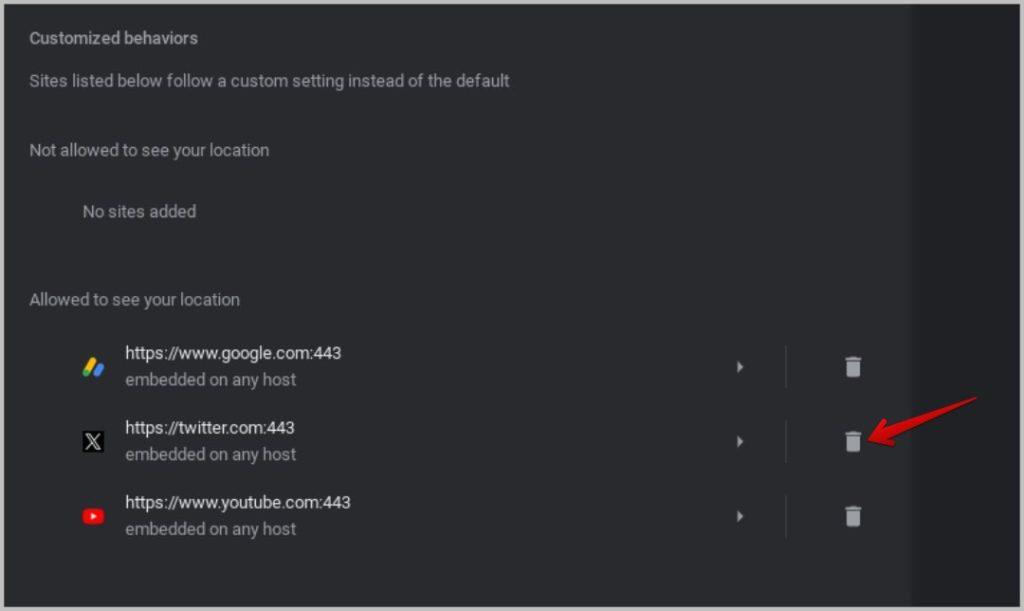 Customized behaviors

Sites listed below follow a custom setting instead of the default

Not allowed to see your location

No sites added

Allowed to see your location

https://www.google.com:443
embedded on any host

https://twitter.com:443
embedded on any host

https://www.youtube.com:443
embedded on any host